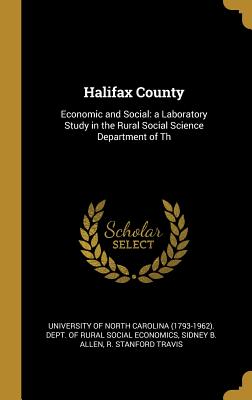 Halifax County

Economic and Social: a Laboratory Study in the Rural Social Science Department of Th

Scholar SELECT

UNIVERSITY OF NORTH CAROLINA (1793-1962). DEPT. OF RURAL SOCIAL ECONOMICS, SIDNEY B. ALLEN, R. STANFORD TRAVIS